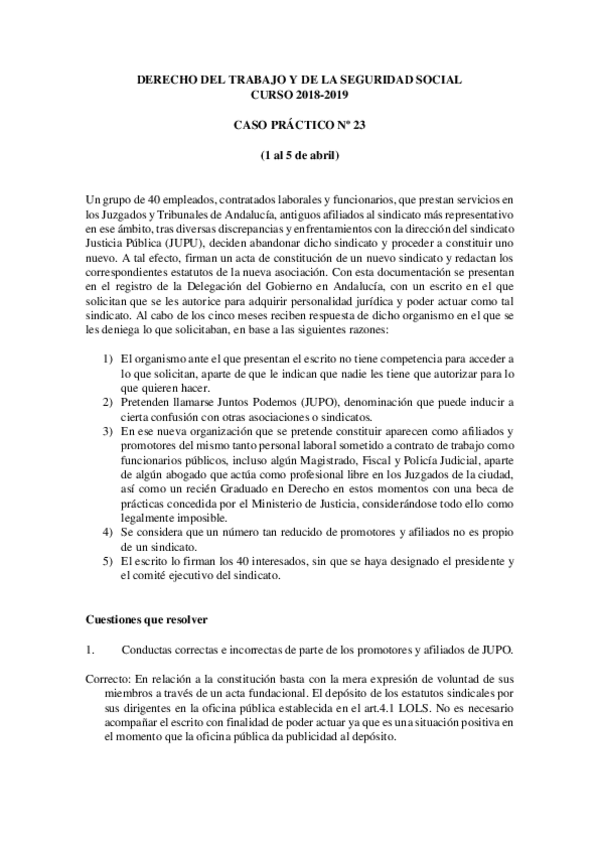 DERECHO DEL TRABAJO Y DE LA SEGURIDAD SOCIAL
CURSO 2018-2019

CASO PRÁCTICO Nº 23

(1 al 5 de abril)

Un grupo de 40 empleados, contratados laborales y funcionarios, que prestan servicios en los Juzgados y Tribunales de Andalucía, antiguos afiliados al sindicato más representativo en ese ámbito, tras diversas discrepancias y enfrentamientos con la dirección del sindicato Justicia Pública (JUPU), deciden abandonar dicho sindicato y proceder a constituir uno nuevo. A tal efecto, firman un acta de constitución de un nuevo sindicato y redactan los correspondientes estatutos de la nueva asociación. Con esta documentación se presentan en el registro de la Delegación del Gobierno en Andalucía, con un escrito en el que solicitan que se les autorice para adquirir personalidad jurídica y poder actuar como tal sindicato. Al cabo de los cinco meses reciben respuesta de dicho organismo en el que se les deniega lo que solicitaban, en base a las siguientes razones:

1) El organismo ante el que presentan el escrito no tiene competencia para acceder a lo que solicitan, aparte de que le indican que nadie les tiene que autorizar para lo que quieren hacer.
2) Pretenden llamarse Juntos Podemos (JUPO), denominación que puede inducir a cierta confusión con otras asociaciones o sindicatos.
3) En ese nueva organización que se pretende constituir aparecen como afiliados y promotores del mismo tanto personal laboral sometido a contrato de trabajo como funcionarios públicos, incluso algún Magistrado, Fiscal y Policía Judicial, aparte de algún abogado que actúa como profesional libre en los Juzgados de la ciudad, así como un recién Graduado en Derecho en estos momentos con una beca de prácticas concedida por el Ministerio de Justicia, considerándose todo ello como legalmente imposible.
4) Se considera que un número tan reducido de promotores y afiliados no es propio de un sindicato.
5) El escrito lo firman los 40 interesados, sin que se haya designado el presidente y el comité ejecutivo del sindicato.

Cuestiones que resolver

1. Conductas correctas e incorrectas de parte de los promotores y afiliados de JUPO.

Correcto: En relación a la constitución basta con la mera expresión de voluntad de sus miembros a través de un acta fundacional. El depósito de los estatutos sindicales por sus dirigentes en la oficina pública establecida en el art.4.1 LOLS. No es necesario acompañar el escrito con finalidad de poder actuar ya que es una situación positiva en el momento que la oficina pública da publicidad al depósito.